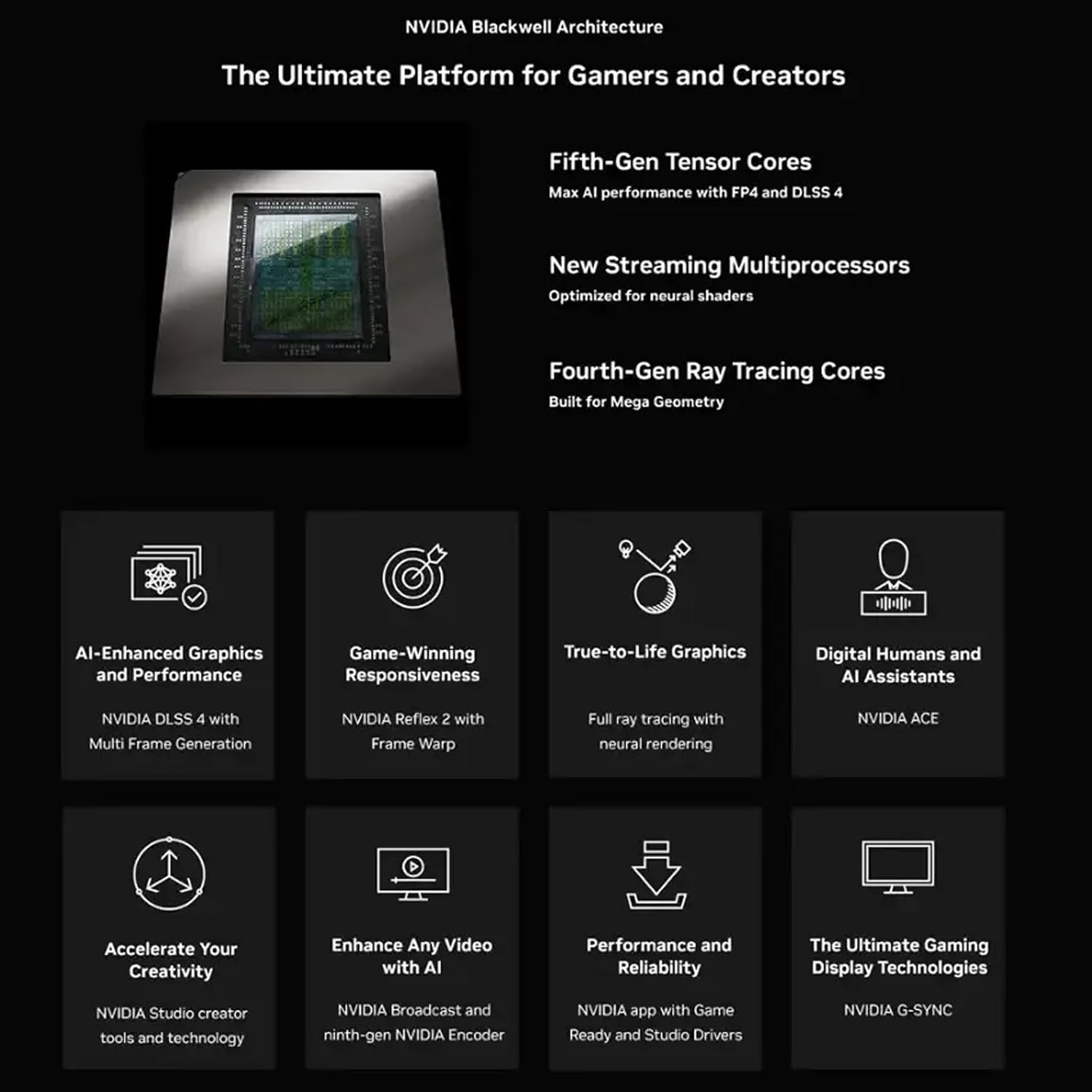 NVIDIA Blackwell Architecture

The Ultimate Platform for Gamers and Creators

Fifth-Gen Tensor Cores
Max AI performance with FP4 and DLSS 4

New Streaming Multiprocessors
Optimized for neural shaders

Fourth-Gen Ray Tracing Cores
Built for Mega Geometry

AI-Enhanced Graphics and Performance
NVIDIA DLSS 4 with Multi Frame Generation

Game-Winning Responsiveness
NVIDIA Reflex 2 with Frame Warp

True-to-Life Graphics
Full ray tracing with neural rendering

Digital Humans and AI Assistants
NVIDIA ACE

Accelerate Your Creativity
NVIDIA Studio creator tools and technology

Enhance Any Video with AI
NVIDIA Broadcast and ninth-gen NVIDIA Encoder

Performance and Reliability
NVIDIA app with Game Ready and Studio Drivers

The Ultimate Gaming Display Technologies
NVIDIA G-SYNC